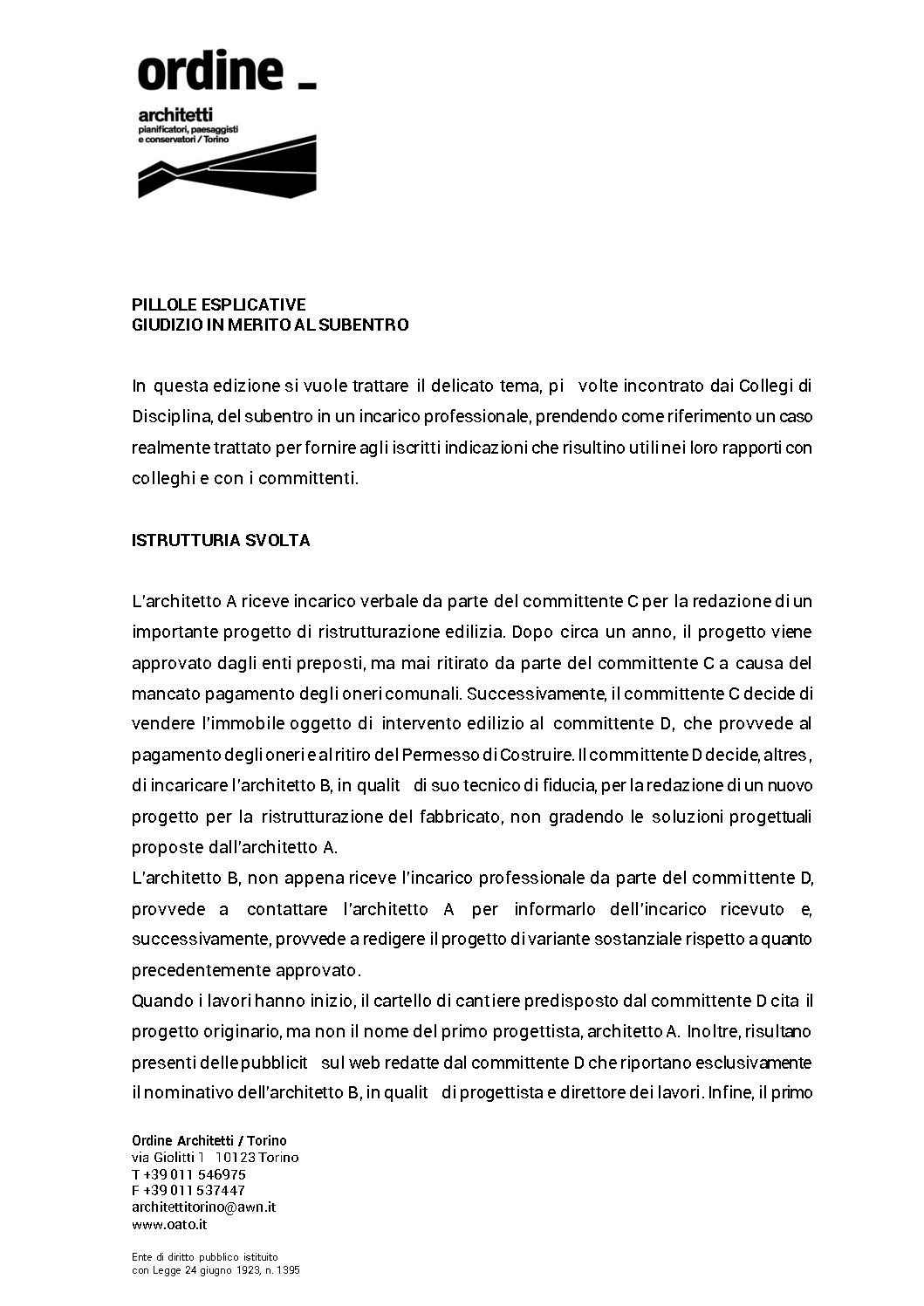 ordine _
architetti
pianificatori, paesaggisti
e conservatori / Torino

PILLOLE ESPLICATIVE
GIUDIZIO IN MERITO AL SUBENTRO

In questa edizione si vuole trattare il delicato tema, pi volte incontrato dai Collegi di Disciplina, del subentro in un incarico professionale, prendendo come riferimento un caso realmente trattato per fornire agli iscritti indicazioni che risultino utili nei loro rapporti con colleghi e con i committenti.

ISTRUTTURIA SVOLTA

L'architetto A riceve incarico verbale da parte del committente C per la redazione di un importante progetto di ristrutturazione edilizia. Dopo circa un anno, il progetto viene approvato dagli enti preposti, ma mai ritirato da parte del committente C a causa del mancato pagamento degli oneri comunali. Successivamente, il committente C decide di vendere l'immobile oggetto di intervento edilizio al committente D, che provvede al pagamento degli oneri e al ritiro del Permesso di Costruire. Il committente D decide, altres , di incaricare l'architetto B, in qualit di suo tecnico di fiducia, per la redazione di un nuovo progetto per la ristrutturazione del fabbricato, non gradendo le soluzioni progettuali proposte dall'architetto A.
L'architetto B, non appena riceve l'incarico professionale da parte del committente D, provvede a contattare l'architetto A per informarlo dell'incarico ricevuto e, successivamente, provvede a redigere il progetto di variante sostanziale rispetto a quanto precedentemente approvato.
Quando i lavori hanno inizio, il cartello di cantiere predisposto dal committente D cita il progetto originario, ma non il nome del primo progettista, architetto A. Inoltre, risultano presenti delle pubblicit sul web redatte dal committente D che riportano esclusivamente il nominativo dell'architetto B, in qualit di progettista e direttore dei lavori. Infine, il primo

Ordine Architetti / Torino
via Giolitti 1 10123 Torino
T +39 011 546975
F +39 011 537447
architettitorino@awn.it
www.oato.it

Ente di diritto pubblico istituito
con Legge 24 giugno 1923, n. 1395